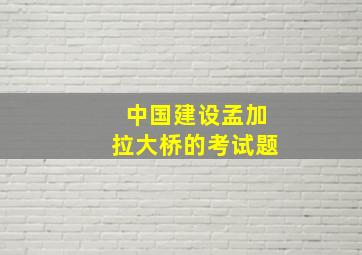 中国建设孟加拉大桥的考试题